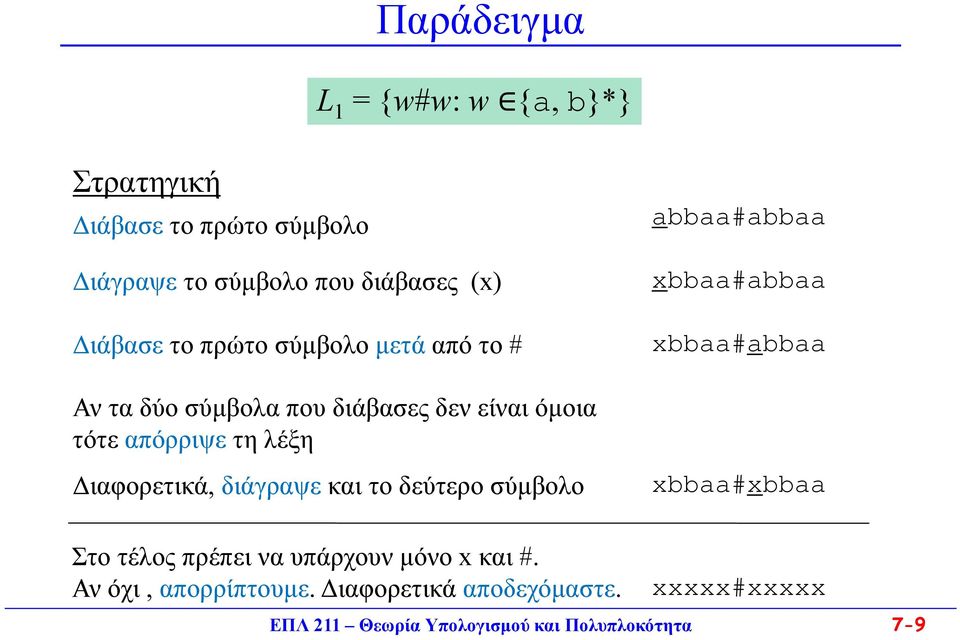 Παράδειγμα

$L_1 = \{w\#w: w \in \{a, b\}^*\}$

Στρατηγική

Διάβασε το πρώτο σύμβολο

abbaa#abbaa

Διάγραψε το σύμβολο που διάβασες (x)

xbbaa#abbaa

Διάβασε το πρώτο σύμβολο μετά από το #

xbbaa#abbaa

Αν τα δύο σύμβολα που διάβασες δεν είναι όμοια τότε απόρριψε τη λέξη

Διαφορετικά, διάγραψε και το δεύτερο σύμβολο

xbbaa#xbbaa

Στο τέλος πρέπει να υπάρχουν μόνο x και #.
Αν όχι , απορρίπτουμε. Διαφορετικά αποδεχόμαστε.

xxxxx#xxxxx

ΕΠΛ 211 – Θεωρία Υπολογισμού και Πολυπλοκότητα

7-9